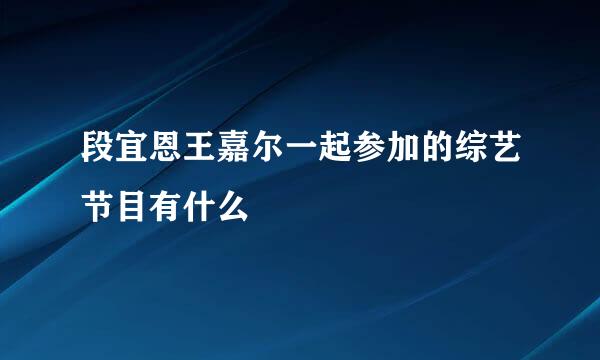 段宜恩王嘉尔一起参加的综艺节目有什么